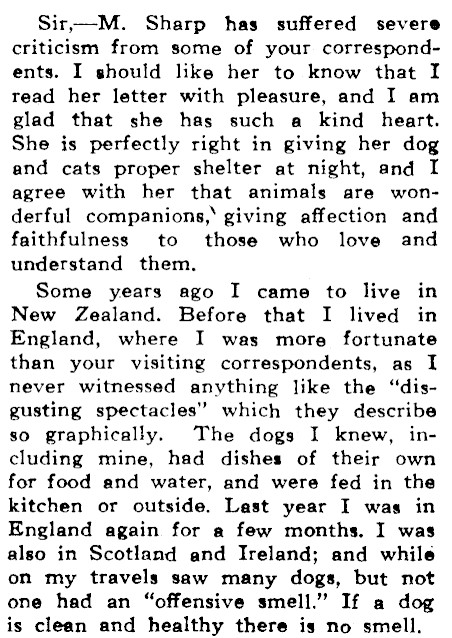 Sir,—M. Sharp has suffered severe criticism from some of your correspondents. I should like her to know that I read her letter with pleasure, and I am glad that she has such a kind heart. She is perfectly right in giving her dog and cats proper shelter at night, and I agree with her that animals are wonderful companions, giving affection and faithfulness to those who love and understand them.

Some years ago I came to live in New Zealand. Before that I lived in England, where I was more fortunate than your visiting correspondents, as I never witnessed anything like the "disgusting spectacles" which they describe so graphically. The dogs I knew, including mine, had dishes of their own for food and water, and were fed in the kitchen or outside. Last year I was in England again for a few months. I was also in Scotland and Ireland; and while on my travels saw many dogs, but not one had an "offensive smell." If a dog is clean and healthy there is no smell.